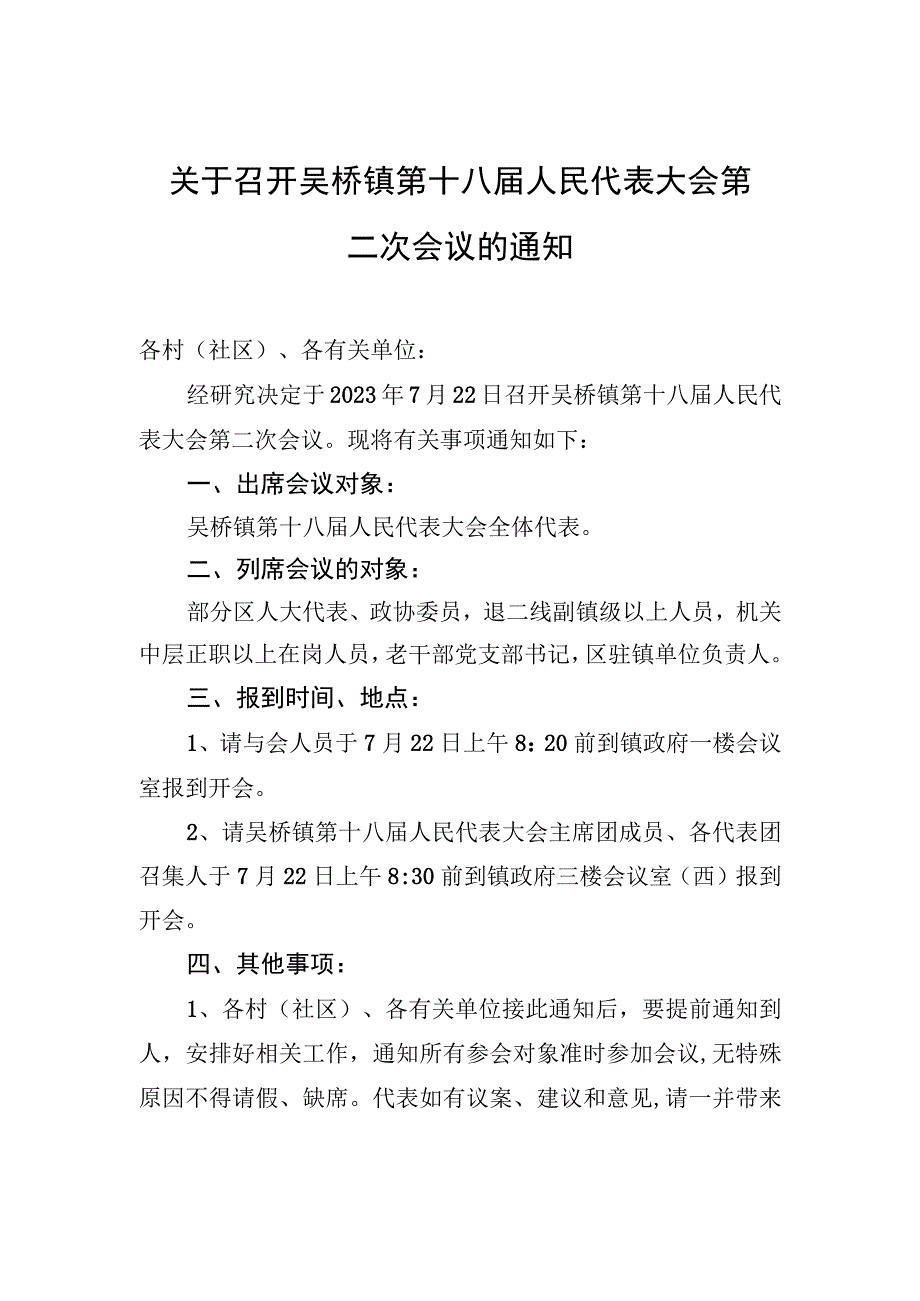 关于召开吴桥镇第十八届人民代表大会第二次会议的通知

各村（社区）、各有关单位：

经研究决定于2023年7月22日召开吴桥镇第十八届人民代表大会第二次会议。现将有关事项通知如下：

一、出席会议对象：

吴桥镇第十八届人民代表大会全体代表。

二、列席会议的对象：

部分区人大代表、政协委员，退二线副镇级以上人员，机关中层正职以上在岗人员，老干部党支部书记，区驻镇单位负责人。

三、报到时间、地点：

1、请与会人员于7月22日上午8：20前到镇政府一楼会议室报到开会。

2、请吴桥镇第十八届人民代表大会主席团成员、各代表团召集人于7月22日上午8:30前到镇政府三楼会议室（西）报到开会。

四、其他事项：

1、各村（社区）、各有关单位接此通知后，要提前通知到人，安排好相关工作，通知所有参会对象准时参加会议,无特殊原因不得请假、缺席。代表如有议案、建议和意见,请一并带来